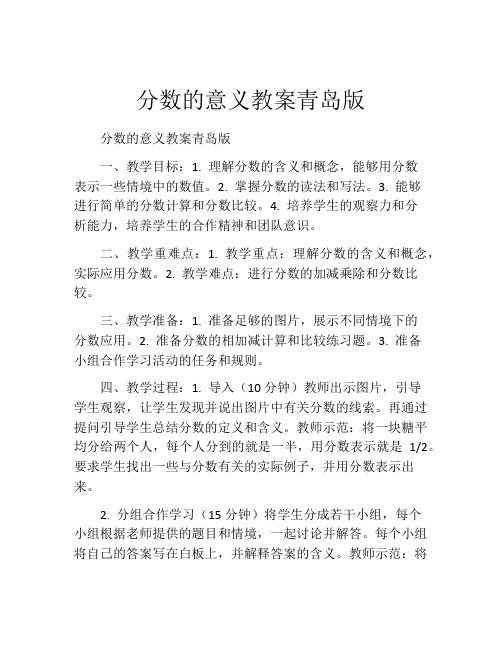 分数的意义教案青岛版

分数的意义教案青岛版

一、教学目标：1. 理解分数的含义和概念，能够用分数表示一些情境中的数值。2. 掌握分数的读法和写法。3. 能够进行简单的分数计算和分数比较。4. 培养学生的观察力和分析能力，培养学生的合作精神和团队意识。

二、教学重难点：1. 教学重点：理解分数的含义和概念，实际应用分数。2. 教学难点：进行分数的加减乘除和分数比较。

三、教学准备：1. 准备足够的图片，展示不同情境下的分数应用。2. 准备分数的相加减计算和比较练习题。3. 准备小组合作学习活动的任务和规则。

四、教学过程：1. 导入（10 分钟）教师出示图片，引导学生观察，让学生发现并说出图片中有关分数的线索。再通过提问引导学生总结分数的定义和含义。教师示范：将一块糖平均分给两个人，每个人分到的就是一半，用分数表示就是 1/2。要求学生找出一些与分数有关的实际例子，并用分数表示出来。

2. 分组合作学习（15 分钟）将学生分成若干小组，每个小组根据老师提供的题目和情境，一起讨论并解答。每个小组将自己的答案写在白板上，并解释答案的含义。教师示范：将